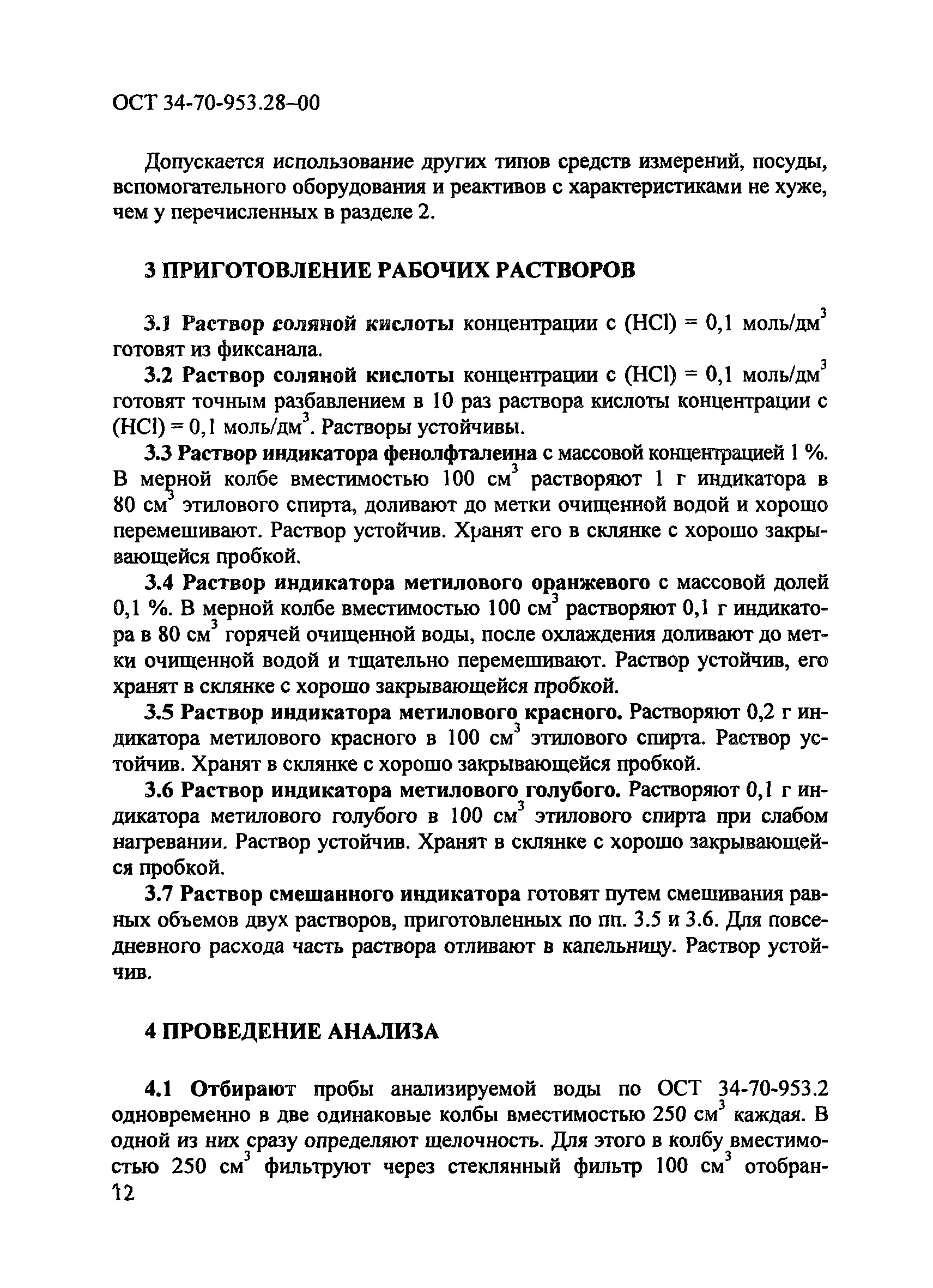 ОСТ 34-70-953.28–00

Допускается использование других типов средств измерений, посуды, вспомогательного оборудования и реактивов с характеристиками не хуже, чем у перечисленных в разделе 2.

3 ПРИГОТОВЛЕНИЕ РАБОЧИХ РАСТВОРОВ

3.1 Раствор соляной кислоты концентрации с (HCl) = 0,1 моль/дм$^3$ готовят из фиксанала.

3.2 Раствор соляной кислоты концентрации с (HCl) = 0,1 моль/дм$^3$ готовят точным разбавлением в 10 раз раствора кислоты концентрации с (HCl) = 0,1 моль/дм$^3$. Растворы устойчивы.

3.3 Раствор индикатора фенолфталеина с массовой концентрацией 1 %. В мерной колбе вместимостью 100 см$^3$ растворяют 1 г индикатора в 80 см$^3$ этилового спирта, доливают до метки очищенной водой и хорошо перемешивают. Раствор устойчив. Хранят его в склянке с хорошо закрывающейся пробкой.

3.4 Раствор индикатора метилового оранжевого с массовой долей 0,1 %. В мерной колбе вместимостью 100 см$^3$ растворяют 0,1 г индикатора в 80 см$^3$ горячей очищенной воды, после охлаждения доливают до метки очищенной водой и тщательно перемешивают. Раствор устойчив, его хранят в склянке с хорошо закрывающейся пробкой.

3.5 Раствор индикатора метилового красного. Растворяют 0,2 г индикатора метилового красного в 100 см$^3$ этилового спирта. Раствор устойчив. Хранят в склянке с хорошо закрывающейся пробкой.

3.6 Раствор индикатора метилового голубого. Растворяют 0,1 г индикатора метилового голубого в 100 см$^3$ этилового спирта при слабом нагревании. Раствор устойчив. Хранят в склянке с хорошо закрывающейся пробкой.

3.7 Раствор смешанного индикатора готовят путем смешивания равных объемов двух растворов, приготовленных по пп. 3.5 и 3.6. Для повседневного расхода часть раствора отливают в капельницу. Раствор устойчив.

4 ПРОВЕДЕНИЕ АНАЛИЗА

4.1 Отбирают пробы анализируемой воды по ОСТ 34-70-953.2 одновременно в две одинаковые колбы вместимостью 250 см$^3$ каждая. В одной из них сразу определяют щелочность. Для этого в колбу вместимостью 250 см$^3$ фильтруют через стеклянный фильтр 100 см$^3$ отобран-

12